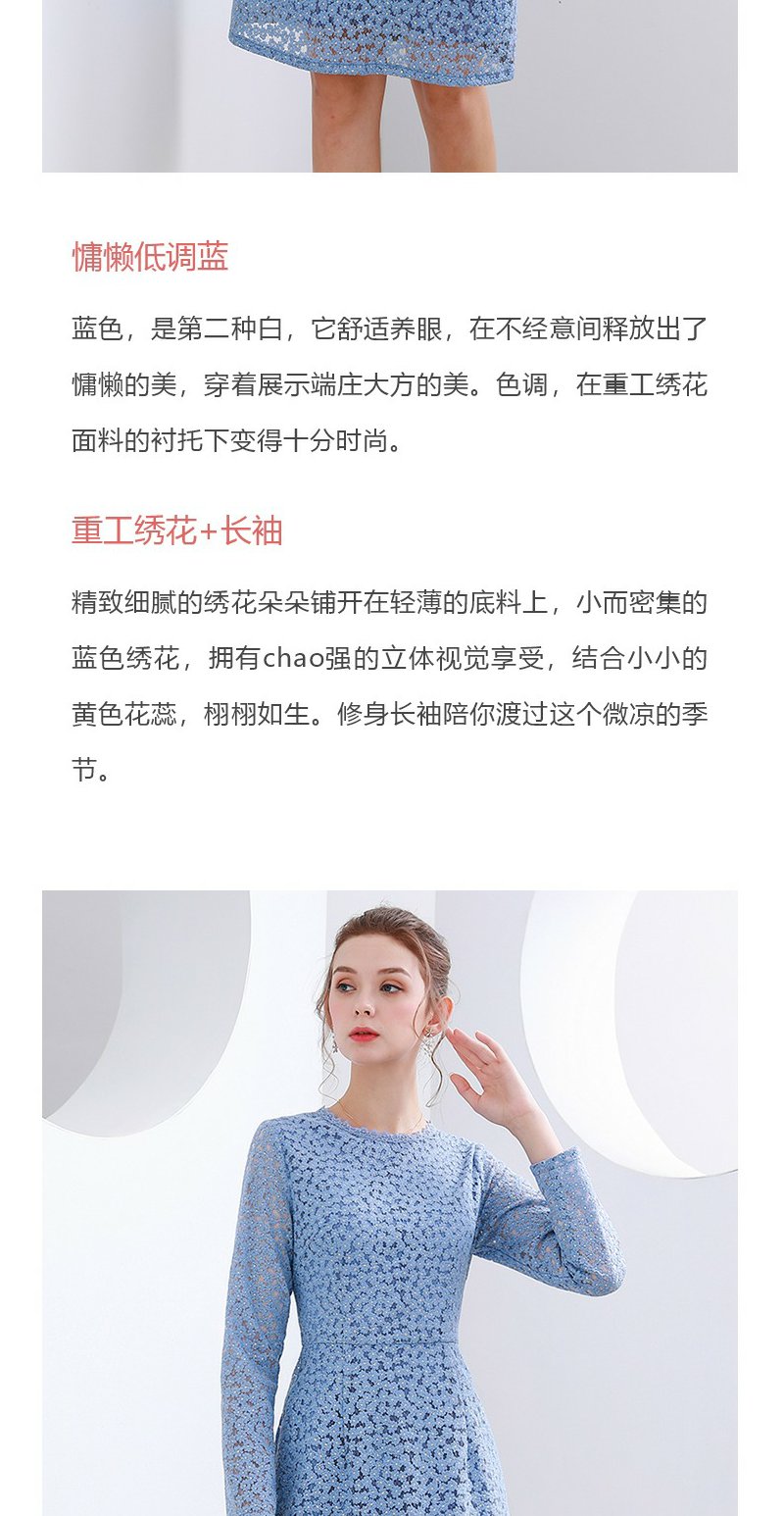 慵懒低调蓝

蓝色，是第二种白，它舒适养眼，在不经意间释放出了慵懒的美，穿着展示端庄大方的美。色调，在重工绣花面料的衬托下变得十分时尚。

重工绣花+长袖

精致细腻的绣花朵朵铺开在轻薄的底料上，小而密集的蓝色绣花，拥有chao强的立体视觉享受，结合小小的黄色花蕊，栩栩如生。修身长袖陪你渡过这个微凉的季节。